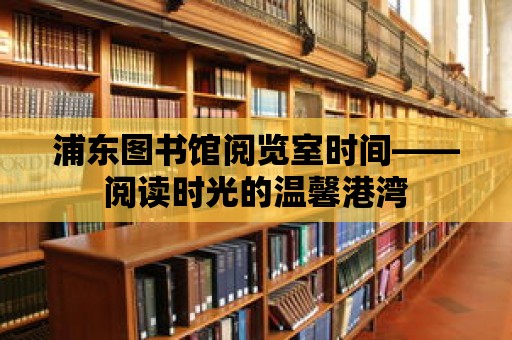 浦东图书馆阅览室时间——阅读时光的温馨港湾